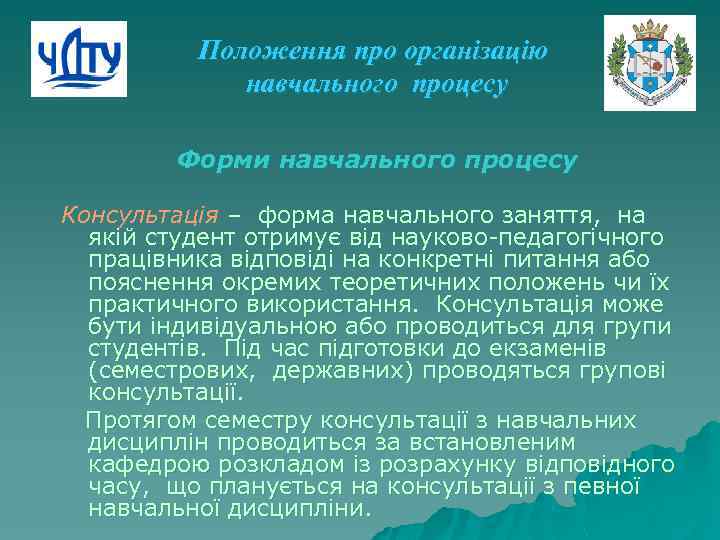 ЧДТУ

Положення про організацію навчального процесу

Форми навчального процесу

Консультація – форма навчального заняття, на якій студент отримує від науково-педагогічного працівника відповіді на конкретні питання або пояснення окремих теоретичних положень чи їх практичного використання. Консультація може бути індивідуальною або проводиться для групи студентів. Під час підготовки до екзаменів (семестрових, державних) проводяться групові консультації.

Протягом семестру консультації з навчальних дисциплін проводиться за встановленим кафедрою розкладом із розрахунку відповідного часу, що планується на консультації з певної навчальної дисципліни.